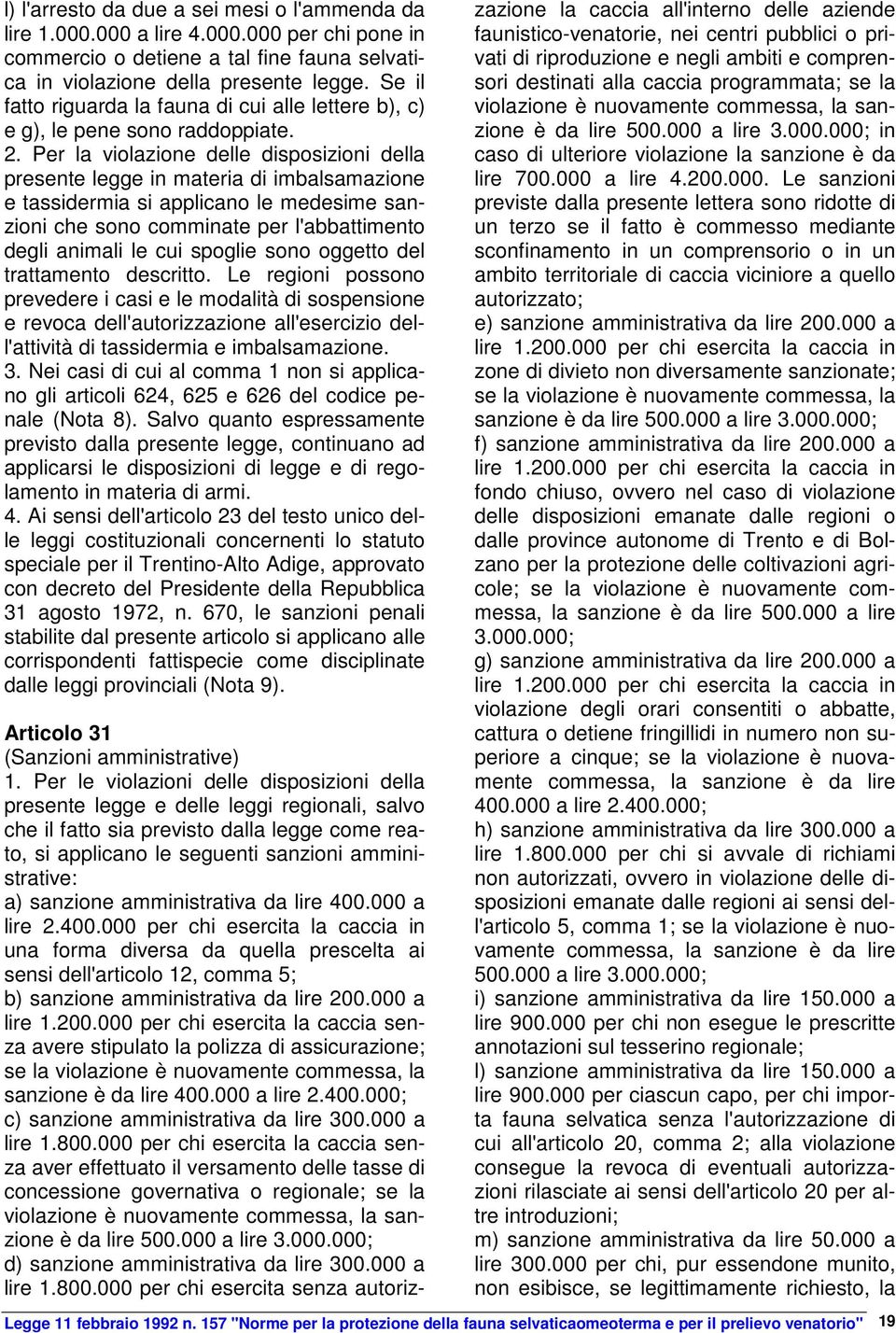 l) l'arresto da due a sei mesi o l'ammenda da lire 1.000.000 a lire 4.000.000 per chi pone in commercio o detiene a tal fine fauna selvatica in violazione della presente legge. Se il fatto riguarda la fauna di cui alle lettere b), c) e g), le pene sono raddoppiate.
2. Per la violazione delle disposizioni della presente legge in materia di imbalsamazione e tassidermia si applicano le medesime sanzioni che sono comminate per l'abbattimento degli animali le cui spoglie sono oggetto del trattamento descritto. Le regioni possono prevedere i casi e le modalità di sospensione e revoca dell'autorizzazione all'esercizio dell'attività di tassidermia e imbalsamazione.
3. Nei casi di cui al comma 1 non si applicano gli articoli 624, 625 e 626 del codice penale (Nota 8). Salvo quanto espressamente previsto dalla presente legge, continuano ad applicarsi le disposizioni di legge e di regolamento in materia di armi.
4. Ai sensi dell'articolo 23 del testo unico delle leggi costituzionali concernenti lo statuto speciale per il Trentino-Alto Adige, approvato con decreto del Presidente della Repubblica 31 agosto 1972, n. 670, le sanzioni penali stabilite dal presente articolo si applicano alle corrispondenti fattispecie come disciplinate dalle leggi provinciali (Nota 9).

Articolo 31
(Sanzioni amministrative)
1. Per le violazioni delle disposizioni della presente legge e delle leggi regionali, salvo che il fatto sia previsto dalla legge come reato, si applicano le seguenti sanzioni amministrative:
a) sanzione amministrativa da lire 400.000 a lire 2.400.000 per chi esercita la caccia in una forma diversa da quella prescelta ai sensi dell'articolo 12, comma 5;
b) sanzione amministrativa da lire 200.000 a lire 1.200.000 per chi esercita la caccia senza avere stipulato la polizza di assicurazione; se la violazione è nuovamente commessa, la sanzione è da lire 400.000 a lire 2.400.000;
c) sanzione amministrativa da lire 300.000 a lire 1.800.000 per chi esercita la caccia senza aver effettuato il versamento delle tasse di concessione governativa o regionale; se la violazione è nuovamente commessa, la sanzione è da lire 500.000 a lire 3.000.000;
d) sanzione amministrativa da lire 300.000 a lire 1.800.000 per chi esercita senza autorizzazione la caccia all'interno delle aziende faunistico-venatorie, nei centri pubblici o privati di riproduzione e negli ambiti e comprensori destinati alla caccia programmata; se la violazione è nuovamente commessa, la sanzione è da lire 500.000 a lire 3.000.000; in caso di ulteriore violazione la sanzione è da lire 700.000 a lire 4.200.000. Le sanzioni previste dalla presente lettera sono ridotte di un terzo se il fatto è commesso mediante sconfinamento in un comprensorio o in un ambito territoriale di caccia viciniore a quello autorizzato;
e) sanzione amministrativa da lire 200.000 a lire 1.200.000 per chi esercita la caccia in zone di divieto non diversamente sanzionate; se la violazione è nuovamente commessa, la sanzione è da lire 500.000 a lire 3.000.000;
f) sanzione amministrativa da lire 200.000 a lire 1.200.000 per chi esercita la caccia in fondo chiuso, ovvero nel caso di violazione delle disposizioni emanate dalle regioni o dalle province autonome di Trento e di Bolzano per la protezione delle coltivazioni agricole; se la violazione è nuovamente commessa, la sanzione è da lire 500.000 a lire 3.000.000;
g) sanzione amministrativa da lire 200.000 a lire 1.200.000 per chi esercita la caccia in violazione degli orari consentiti o abbatte, cattura o detiene fringillidi in numero non superiore a cinque; se la violazione è nuovamente commessa, la sanzione è da lire 400.000 a lire 2.400.000;
h) sanzione amministrativa da lire 300.000 a lire 1.800.000 per chi si avvale di richiami non autorizzati, ovvero in violazione delle disposizioni emanate dalle regioni ai sensi dell'articolo 5, comma 1; se la violazione è nuovamente commessa, la sanzione è da lire 500.000 a lire 3.000.000;
i) sanzione amministrativa da lire 150.000 a lire 900.000 per chi non esegue le prescritte annotazioni sul tesserino regionale;
l) sanzione amministrativa da lire 150.000 a lire 900.000 per ciascun capo, per chi importa fauna selvatica senza l'autorizzazione di cui all'articolo 20, comma 2; alla violazione consegue la revoca di eventuali autorizzazioni rilasciate ai sensi dell'articolo 20 per altre introduzioni;
m) sanzione amministrativa da lire 50.000 a lire 300.000 per chi, pur essendone munito, non esibisce, se legittimamente richiesto, la

Legge 11 febbraio 1992 n. 157 "Norme per la protezione della fauna selvaticaomeoterma e per il prelievo venatorio" 19